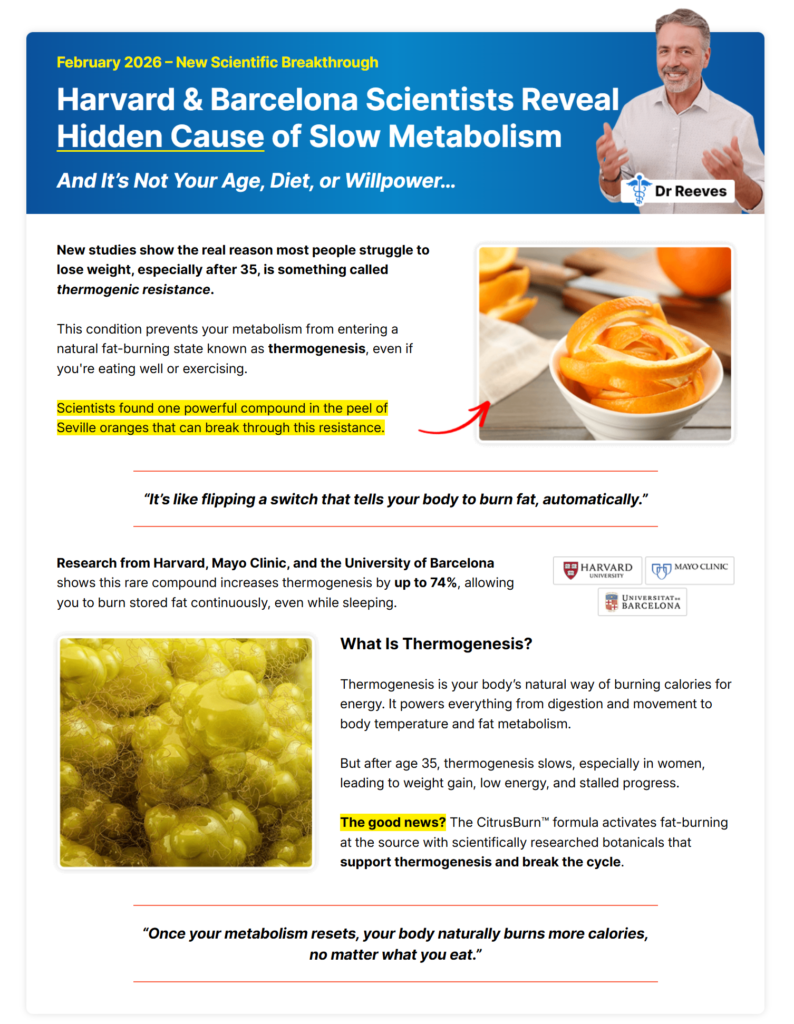 February 2026 – New Scientific Breakthrough

Harvard & Barcelona Scientists Reveal Hidden Cause of Slow Metabolism

And It's Not Your Age, Diet, or Willpower...

Dr Reeves

New studies show the real reason most people struggle to lose weight, especially after 35, is something called thermogenic resistance.

This condition prevents your metabolism from entering a natural fat-burning state known as thermogenesis, even if you're eating well or exercising.

Scientists found one powerful compound in the peel of Seville oranges that can break through this resistance.

"It's like flipping a switch that tells your body to burn fat, automatically."

Research from Harvard, Mayo Clinic, and the University of Barcelona shows this rare compound increases thermogenesis by up to 74%, allowing you to burn stored fat continuously, even while sleeping.

HARVARD UNIVERSITY

MAYO CLINIC

UNIVERSITAT DE BARCELONA

What Is Thermogenesis?

Thermogenesis is your body's natural way of burning calories for energy. It powers everything from digestion and movement to body temperature and fat metabolism.

But after age 35, thermogenesis slows, especially in women, leading to weight gain, low energy, and stalled progress.

The good news? The CitrusBurn™ formula activates fat-burning at the source with scientifically researched botanicals that support thermogenesis and break the cycle.

"Once your metabolism resets, your body naturally burns more calories, no matter what you eat."